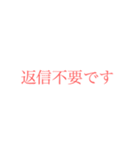 返信不要です